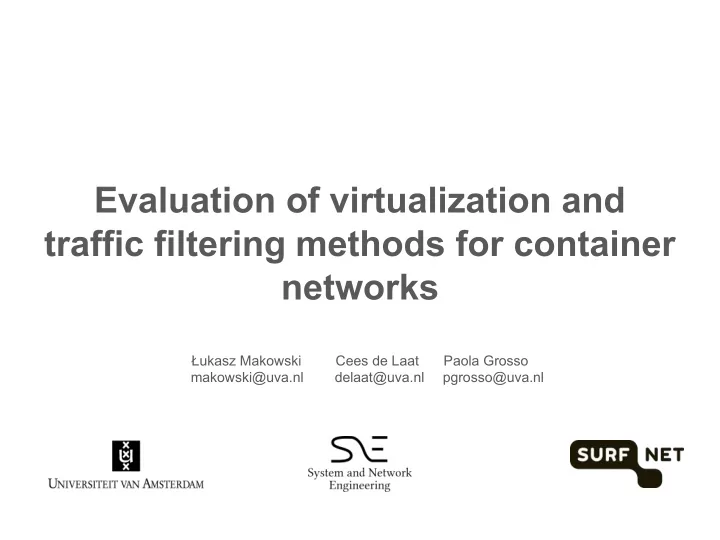 Evaluation of virtualization and traffic filtering methods for container networks

Łukasz Makowski
makowski@uva.nl

Cees de Laat
delaat@uva.nl

Paola Grosso
pgrosso@uva.nl

UNIVERSITEIT VAN AMSTERDAM

SNE
System and Network Engineering

SURF NET